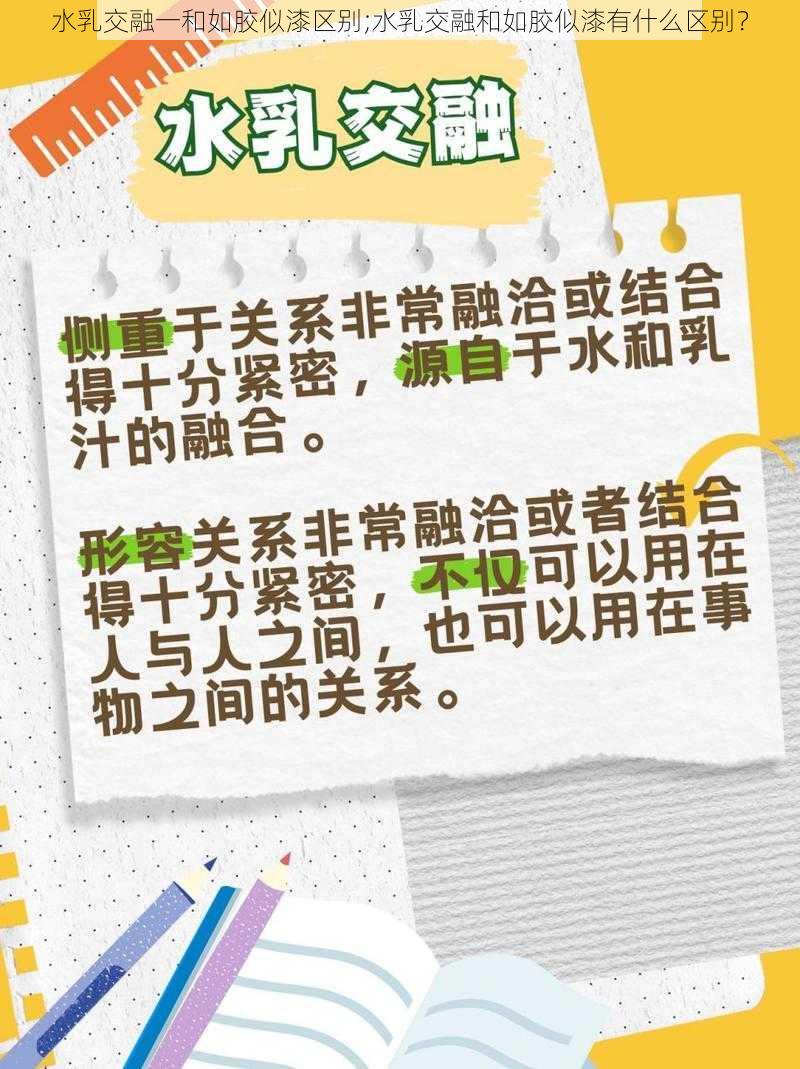 水乳交融一和如胶似漆区别;水乳交融和如胶似漆有什么区别？

水乳交融

侧重于关系非常融洽或结合得十分紧密，源自于水和乳汁的融合。

形容关系非常融洽或者结合得十分紧密，不仅可以用在人与人之间，也可以用在事物之间的关系。